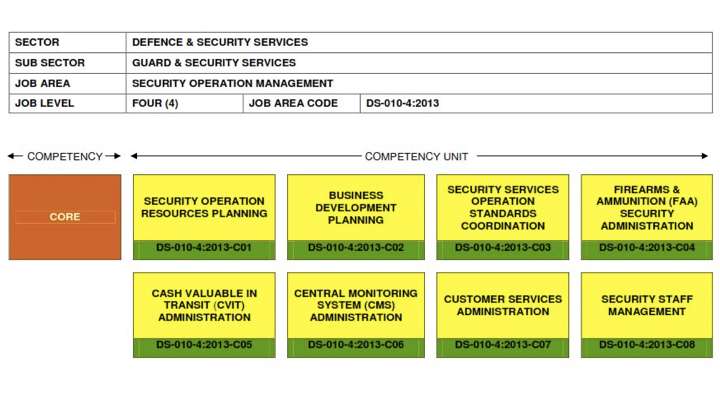 | SECTOR | DEFENCE & SECURITY SERVICES | | |
|---|---|---|---|
| SUB SECTOR | GUARD & SECURITY SERVICES | | |
| JOB AREA | SECURITY OPERATION MANAGEMENT | | |
| JOB LEVEL | FOUR (4) | JOB AREA CODE | DS-010-4:2013 |

COMPETENCY

COMPETENCY UNIT

CORE

SECURITY OPERATION RESOURCES PLANNING
DS-010-4:2013-C01

BUSINESS DEVELOPMENT PLANNING
DS-010-4:2013-C02

SECURITY SERVICES OPERATION STANDARDS COORDINATION
DS-010-4:2013-C03

FIREARMS & AMMUNITION (FAA) SECURITY ADMINISTRATION
DS-010-4:2013-C04

CASH VALUABLE IN TRANSIT (CVIT) ADMINISTRATION
DS-010-4:2013-C05

CENTRAL MONITORING SYSTEM (CMS) ADMINISTRATION
DS-010-4:2013-C06

CUSTOMER SERVICES ADMINISTRATION
DS-010-4:2013-C07

SECURITY STAFF MANAGEMENT
DS-010-4:2013-C08